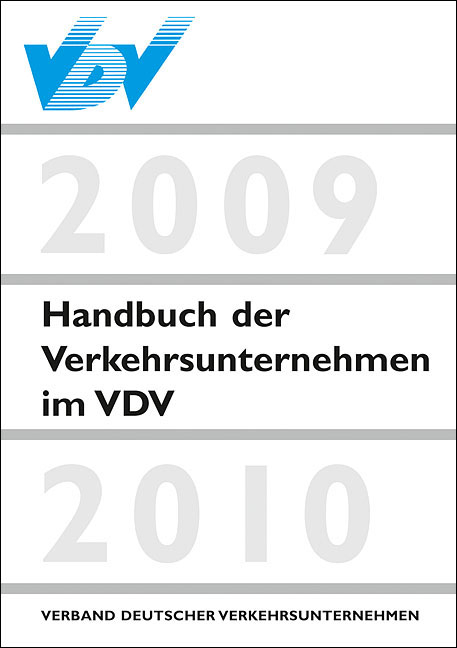 VDV

2009

Handbuch der Verkehrsunternehmen im VDV

2010

VERBAND DEUTSCHER VERKEHRSUNTERNEHMEN